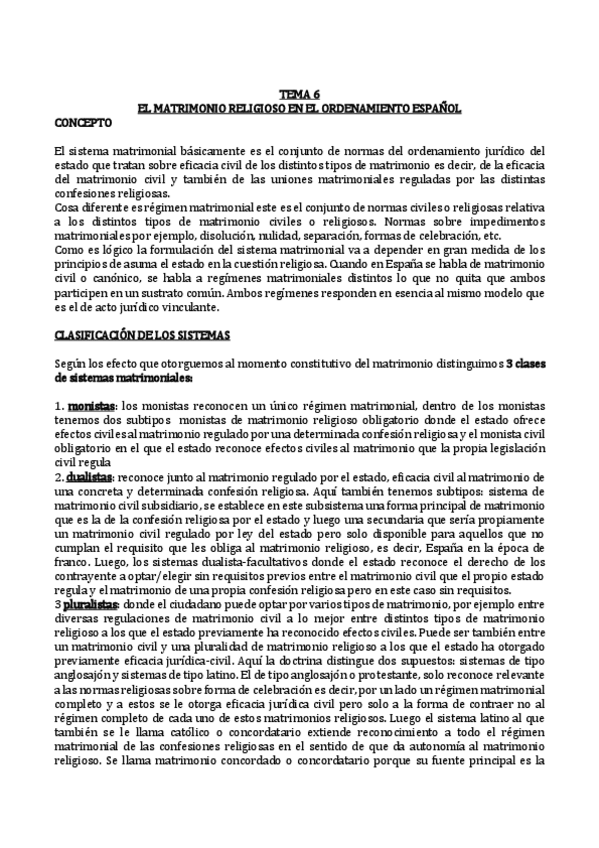 TEMA 6
EL MATRIMONIO RELIGIOSO EN EL ORDENAMIENTO ESPAÑOL

CONCEPTO

El sistema matrimonial básicamente es el conjunto de normas del ordenamiento jurídico del estado que tratan sobre eficacia civil de los distintos tipos de matrimonio es decir, de la eficacia del matrimonio civil y también de las uniones matrimoniales reguladas por las distintas confesiones religiosas.
Cosa diferente es régimen matrimonial este es el conjunto de normas civiles o religiosas relativa a los distintos tipos de matrimonio civiles o religiosos. Normas sobre impedimentos matrimoniales por ejemplo, disolución, nulidad, separación, formas de celebración, etc.
Como es lógico la formulación del sistema matrimonial va a depender en gran medida de los principios de asuma el estado en la cuestión religiosa. Cuando en España se habla de matrimonio civil o canónico, se habla a regímenes matrimoniales distintos lo que no quita que ambos participen en un sustrato común. Ambos regímenes responden en esencia al mismo modelo que es el de acto jurídico vinculante.

CLASIFICACIÓN DE LOS SISTEMAS

Según los efecto que otorguemos al momento constitutivo del matrimonio distinguimos 3 clases de sistemas matrimoniales:

1. monistas: los monistas reconocen un único régimen matrimonial, dentro de los monistas tenemos dos subtipos monistas de matrimonio religioso obligatorio donde el estado ofrece efectos civiles al matrimonio regulado por una determinada confesión religiosa y el monista civil obligatorio en el que el estado reconoce efectos civiles al matrimonio que la propia legislación civil regula
2. dualistas: reconoce junto al matrimonio regulado por el estado, eficacia civil al matrimonio de una concreta y determinada confesión religiosa. Aquí también tenemos subtipos: sistema de matrimonio civil subsidiario, se establece en este subsistema una forma principal de matrimonio que es la de la confesión religiosa por el estado y luego una secundaria que sería propiamente un matrimonio civil regulado por ley del estado pero solo disponible para aquellos que no cumplan el requisito que les obliga al matrimonio religioso, es decir, España en la época de franco. Luego, los sistemas dualista-facultativos donde el estado reconoce el derecho de los contrayente a optar/elegir sin requisitos previos entre el matrimonio civil que el propio estado regula y el matrimonio de una propia confesión religiosa pero en este caso sin requisitos.
3 pluralistas: donde el ciudadano puede optar por varios tipos de matrimonio, por ejemplo entre diversas regulaciones de matrimonio civil a lo mejor entre distintos tipos de matrimonio religioso a los que el estado previamente ha reconocido efectos civiles. Puede ser también entre un matrimonio civil y una pluralidad de matrimonio religioso a los que el estado ha otorgado previamente eficacia jurídica-civil. Aquí la doctrina distingue dos supuestos: sistemas de tipo anglosajón y sistemas de tipo latino. El de tipo anglosajón o protestante, solo reconoce relevante a las normas religiosas sobre forma de celebración es decir, por un lado un régimen matrimonial completo y a estos se le otorga eficacia jurídica civil pero solo a la forma de contraer no al régimen completo de cada uno de estos matrimonios religiosos. Luego el sistema latino al que también se le llama católico o concordatario extiende reconocimiento a todo el régimen matrimonial de las confesiones religiosas en el sentido de que da autonomía al matrimonio religioso. Se llama matrimonio concordado o concordatario porque su fuente principal es la